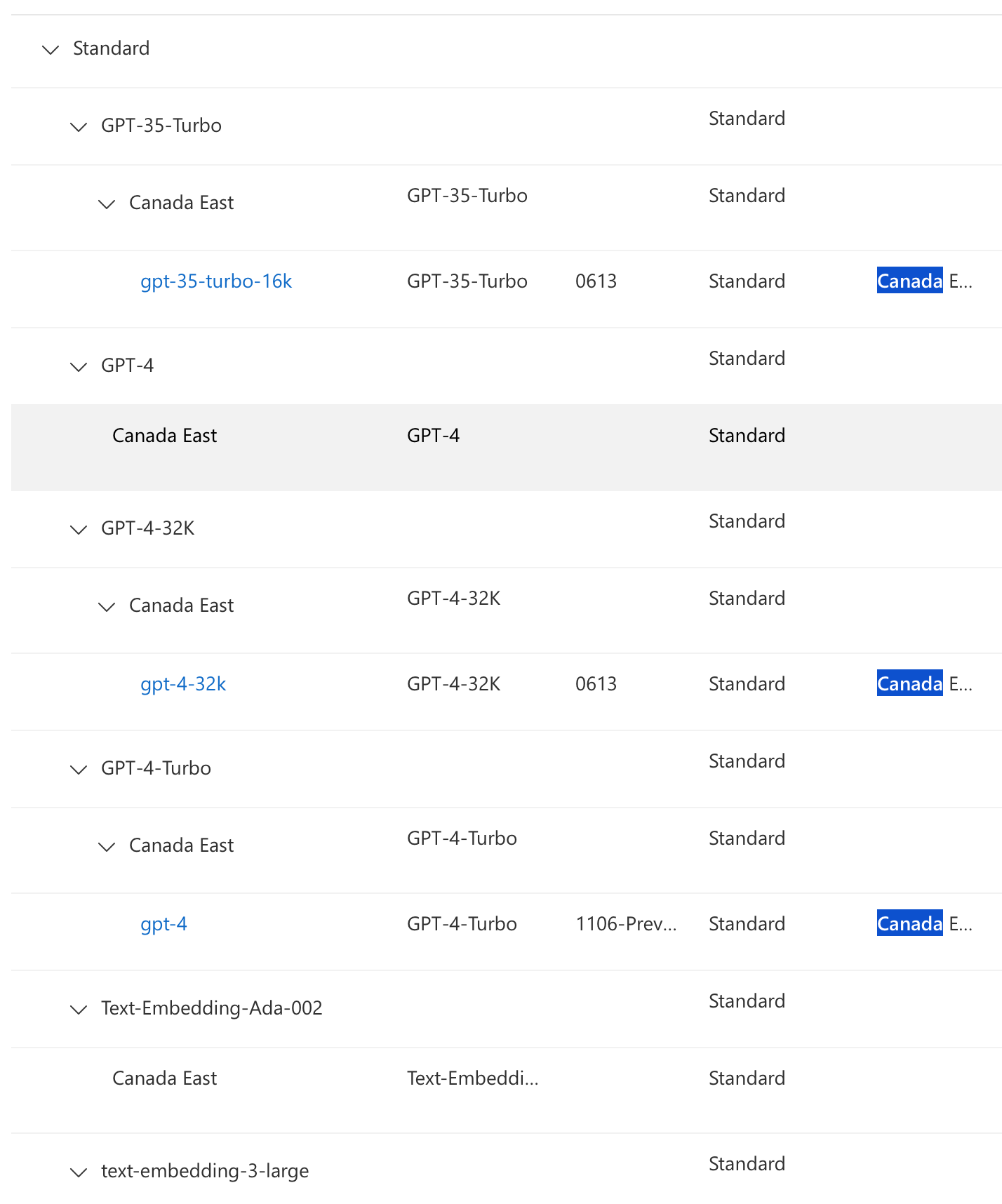 | | | | | |
|---|---|---|---|---|
| Standard | | | | |
| GPT-35-Turbo | | | Standard | |
| Canada East | GPT-35-Turbo | | Standard | |
| gpt-35-turbo-16k | GPT-35-Turbo | 0613 | Standard | Canada E... |
| GPT-4 | | | Standard | |
| Canada East | GPT-4 | | Standard | |
| GPT-4-32K | | | Standard | |
| Canada East | GPT-4-32K | | Standard | |
| gpt-4-32k | GPT-4-32K | 0613 | Standard | Canada E... |
| GPT-4-Turbo | | | Standard | |
| Canada East | GPT-4-Turbo | | Standard | |
| gpt-4 | GPT-4-Turbo | 1106-Prev... | Standard | Canada E... |
| Text-Embedding-Ada-002 | | | Standard | |
| Canada East | Text-Embeddi... | | Standard | |
| text-embedding-3-large | | | Standard | |